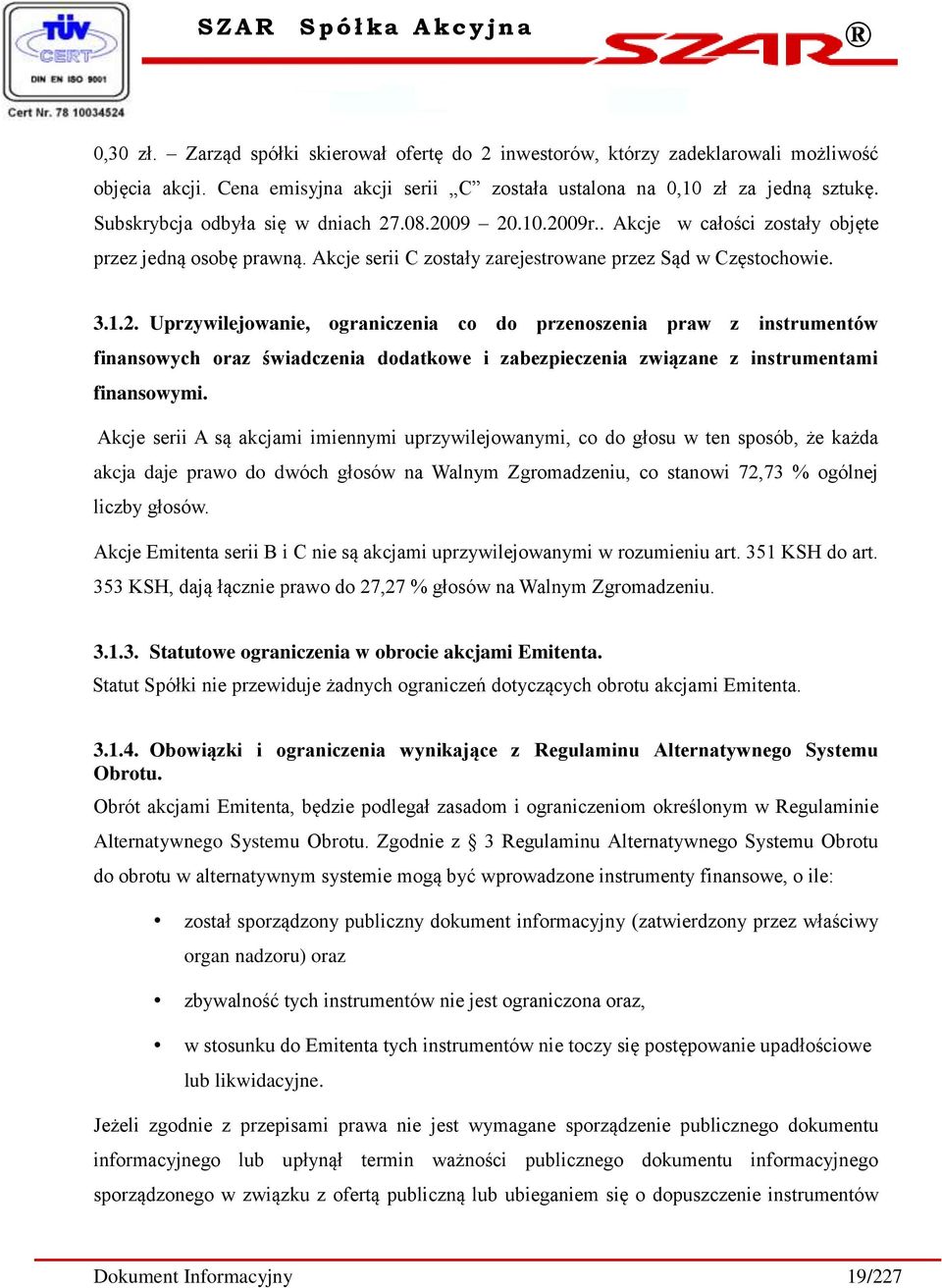 TÜV CERT DIN EN ISO 9001 Cert Nr. 78 10034524

SZAR Spółka Akcyjna

SZAR®

0,30 zł. – Zarząd spółki skierował ofertę do 2 inwestorów, którzy zadeklarowali możliwość objęcia akcji. Cena emisyjna akcji serii „C” została ustalona na 0,10 zł za jedną sztukę. Subskrybcja odbyła się w dniach 27.08.2009 – 20.10.2009r.. Akcje w całości zostały objęte przez jedną osobę prawną. Akcje serii C zostały zarejestrowane przez Sąd w Częstochowie.

3.1.2. Uprzywilejowanie, ograniczenia co do przenoszenia praw z instrumentów finansowych oraz świadczenia dodatkowe i zabezpieczenia związane z instrumentami finansowymi.

Akcje serii A są akcjami imiennymi uprzywilejowanymi, co do głosu w ten sposób, że każda akcja daje prawo do dwóch głosów na Walnym Zgromadzeniu, co stanowi 72,73 % ogólnej liczby głosów.

Akcje Emitenta serii B i C nie są akcjami uprzywilejowanymi w rozumieniu art. 351 KSH do art. 353 KSH, dają łącznie prawo do 27,27 % głosów na Walnym Zgromadzeniu.

3.1.3. Statutowe ograniczenia w obrocie akcjami Emitenta.
Statut Spółki nie przewiduje żadnych ograniczeń dotyczących obrotu akcjami Emitenta.

3.1.4. Obowiązki i ograniczenia wynikające z Regulaminu Alternatywnego Systemu Obrotu.
Obrót akcjami Emitenta, będzie podlegał zasadom i ograniczeniom określonym w Regulaminie Alternatywnego Systemu Obrotu. Zgodnie z § 3 Regulaminu Alternatywnego Systemu Obrotu do obrotu w alternatywnym systemie mogą być wprowadzone instrumenty finansowe, o ile:

• został sporządzony publiczny dokument informacyjny (zatwierdzony przez właściwy organ nadzoru) oraz

• zbywalność tych instrumentów nie jest ograniczona oraz,

• w stosunku do Emitenta tych instrumentów nie toczy się postępowanie upadłościowe lub likwidacyjne.

Jeżeli zgodnie z przepisami prawa nie jest wymagane sporządzenie publicznego dokumentu informacyjnego lub upłynął termin ważności publicznego dokumentu informacyjnego sporządzonego w związku z ofertą publiczną lub ubieganiem się o dopuszczenie instrumentów

Dokument Informacyjny 19/227